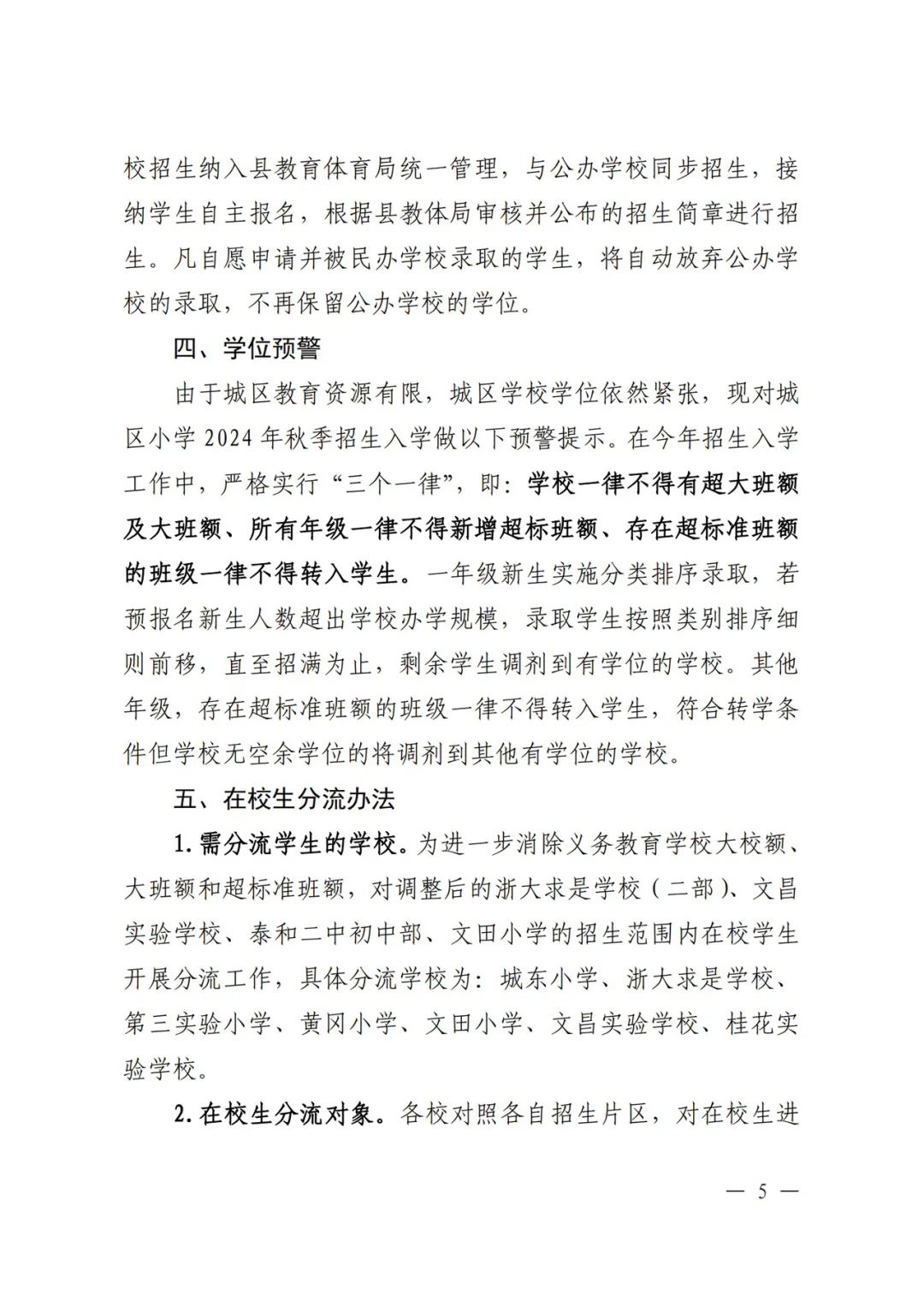 校招生纳入县教育体育局统一管理，与公办学校同步招生，接纳学生自主报名，根据县教体局审核并公布的招生简章进行招生。凡自愿申请并被民办学校录取的学生，将自动放弃公办学校的录取，不再保留公办学校的学位。

四、学位预警

由于城区教育资源有限，城区学校学位依然紧张，现对城区小学 2024 年秋季招生入学做以下预警提示。在今年招生入学工作中，严格实行“三个一律”，即：学校一律不得有超大班额及大班额、所有年级一律不得新增超标班额、存在超标准班额的班级一律不得转入学生。一年级新生实施分类排序录取，若预报名新生人数超出学校办学规模，录取学生按照类别排序细则前移，直至招满为止，剩余学生调剂到有学位的学校。其他年级，存在超标准班额的班级一律不得转入学生，符合转学条件但学校无空余学位的将调剂到其他有学位的学校。

五、在校生分流办法

1. 需分流学生的学校。为进一步消除义务教育学校大校额、大班额和超标准班额，对调整后的浙大求是学校（二部）、文昌实验学校、泰和二中初中部、文田小学的招生范围内在校学生开展分流工作，具体分流学校为：城东小学、浙大求是学校、第三实验小学、黄冈小学、文田小学、文昌实验学校、桂花实验学校。

2. 在校生分流对象。各校对照各自招生片区，对在校生进

— 5 —